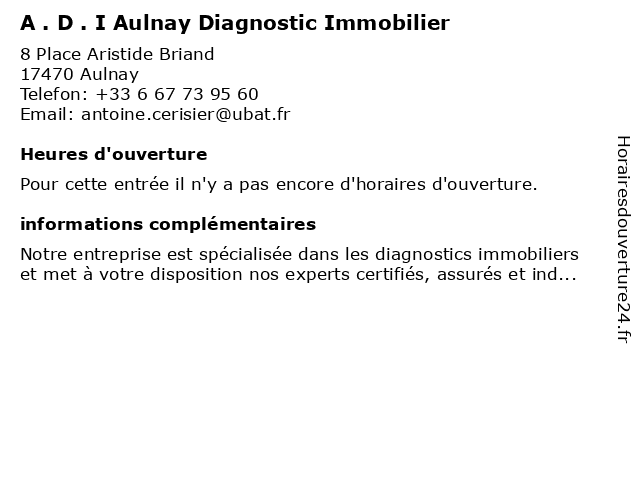 A . D . I Aulnay Diagnostic Immobilier

8 Place Aristide Briand
17470 Aulnay
Telefon: +33 6 67 73 95 60
Email: antoine.cerisier@ubat.fr

Heures d'ouverture

Pour cette entrée il n'y a pas encore d'horaires d'ouverture.

informations complémentaires

Notre entreprise est spécialisée dans les diagnostics immobiliers et met à votre disposition nos experts certifiés, assurés et ind...

Horairesdouverture24.fr